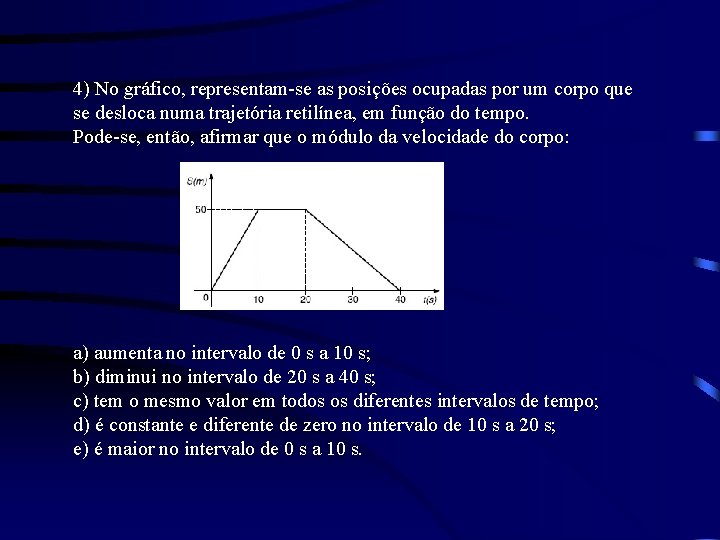 4) No gráfico, representam-se as posições ocupadas por um corpo que se desloca numa trajetória retilínea, em função do tempo.
Pode-se, então, afirmar que o módulo da velocidade do corpo:

S(m)
50
0
10
20
30
40
t(s)

a) aumenta no intervalo de 0 s a 10 s;
b) diminui no intervalo de 20 s a 40 s;
c) tem o mesmo valor em todos os diferentes intervalos de tempo;
d) é constante e diferente de zero no intervalo de 10 s a 20 s;
e) é maior no intervalo de 0 s a 10 s.